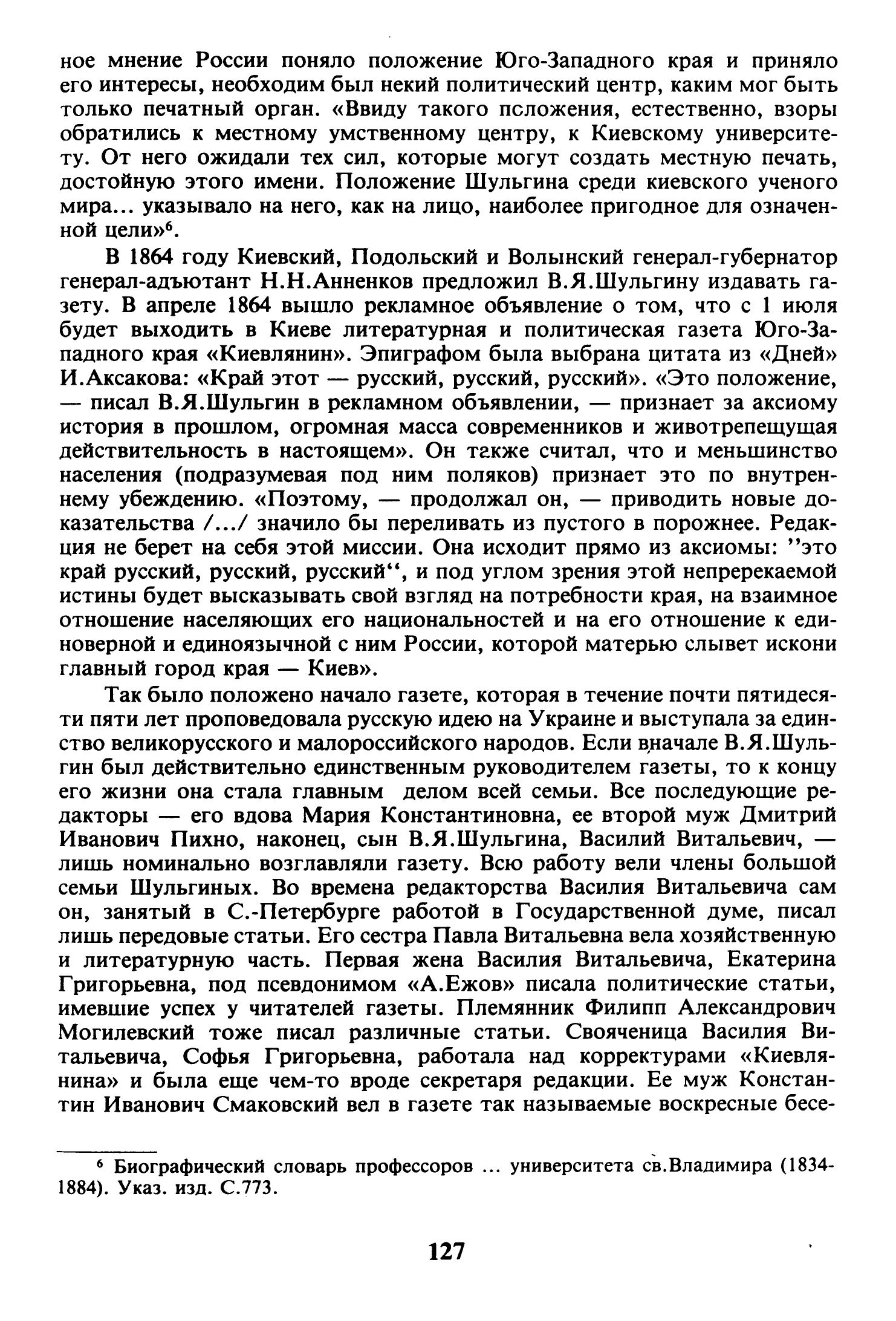 ное мнение России поняло положение Юго-Западного края и приняло его интересы, необходим был некий политический центр, каким мог быть только печатный орган. «Ввиду такого положения, естественно, взоры обратились к местному умственному центру, к Киевскому университету. От него ожидали тех сил, которые могут создать местную печать, достойную этого имени. Положение Шульгина среди киевского ученого мира... указывало на него, как на лицо, наиболее пригодное для означенной цели»$^6$.

В 1864 году Киевский, Подольский и Волынский генерал-губернатор генерал-адъютант Н.Н.Анненков предложил В.Я.Шульгину издавать газету. В апреле 1864 вышло рекламное объявление о том, что с 1 июля будет выходить в Киеве литературная и политическая газета Юго-Западного края «Киевлянин». Эпиграфом была выбрана цитата из «Дней» И.Аксакова: «Край этот — русский, русский, русский». «Это положение, — писал В.Я.Шульгин в рекламном объявлении, — признает за аксиому история в прошлом, огромная масса современников и животрепещущая действительность в настоящем». Он также считал, что и меньшинство населения (подразумевая под ним поляков) признает это по внутреннему убеждению. «Поэтому, — продолжал он, — приводить новые доказательства /.../ значило бы переливать из пустого в порожнее. Редакция не берет на себя этой миссии. Она исходит прямо из аксиомы: ''это край русский, русский, русский'', и под углом зрения этой непререкаемой истины будет высказывать свой взгляд на потребности края, на взаимное отношение населяющих его национальностей и на его отношение к единоверной и единоязычной с ним России, которой матерью слывет искони главный город края — Киев».

Так было положено начало газете, которая в течение почти пятидесяти пяти лет проповедовала русскую идею на Украине и выступала за единство великорусского и малороссийского народов. Если вначале В.Я.Шульгин был действительно единственным руководителем газеты, то к концу его жизни она стала главным делом всей семьи. Все последующие редакторы — его вдова Мария Константиновна, ее второй муж Дмитрий Иванович Пихно, наконец, сын В.Я.Шульгина, Василий Витальевич, — лишь номинально возглавляли газету. Всю работу вели члены большой семьи Шульгиных. Во времена редакторства Василия Витальевича сам он, занятый в С.-Петербурге работой в Государственной думе, писал лишь передовые статьи. Его сестра Павла Витальевна вела хозяйственную и литературную часть. Первая жена Василия Витальевича, Екатерина Григорьевна, под псевдонимом «А.Ежов» писала политические статьи, имевшие успех у читателей газеты. Племянник Филипп Александрович Могилевский тоже писал различные статьи. Свояченица Василия Витальевича, Софья Григорьевна, работала над корректурами «Киевлянина» и была еще чем-то вроде секретаря редакции. Ее муж Константин Иванович Смаковский вел в газете так называемые воскресные бесе-

$^6$ Биографический словарь профессоров ... университета св.Владимира (1834-1884). Указ. изд. С.773.

127